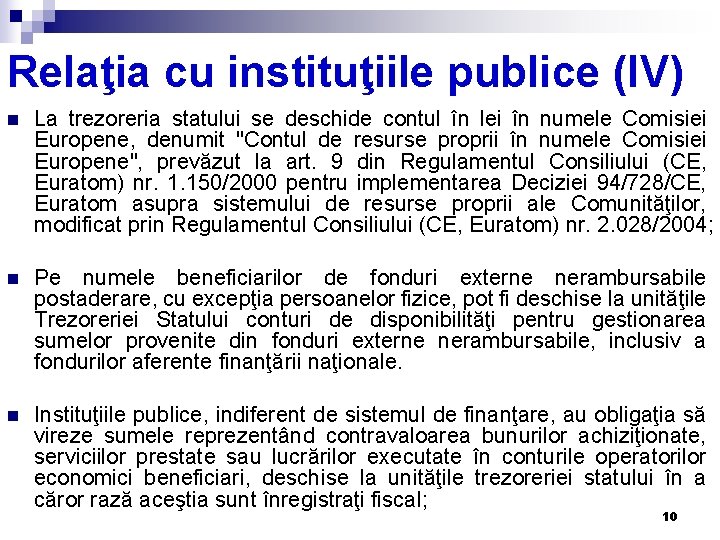 Relaţia cu instituţiile publice (IV)

La trezoreria statului se deschide contul în lei în numele Comisiei Europene, denumit "Contul de resurse proprii în numele Comisiei Europene", prevăzut la art. 9 din Regulamentul Consiliului (CE, Euratom) nr. 1.150/2000 pentru implementarea Deciziei 94/728/CE, Euratom asupra sistemului de resurse proprii ale Comunităţilor, modificat prin Regulamentul Consiliului (CE, Euratom) nr. 2.028/2004;

Pe numele beneficiarilor de fonduri externe nerambursabile postaderare, cu excepţia persoanelor fizice, pot fi deschise la unităţile Trezoreriei Statului conturi de disponibilităţi pentru gestionarea sumelor provenite din fonduri externe nerambursabile, inclusiv a fondurilor aferente finanţării naţionale.

Instituţiile publice, indiferent de sistemul de finanţare, au obligaţia să vireze sumele reprezentând contravaloarea bunurilor achiziţionate, serviciilor prestate sau lucrărilor executate în conturile operatorilor economici beneficiari, deschise la unităţile trezoreriei statului în a căror rază aceştia sunt înregistraţi fiscal;

10